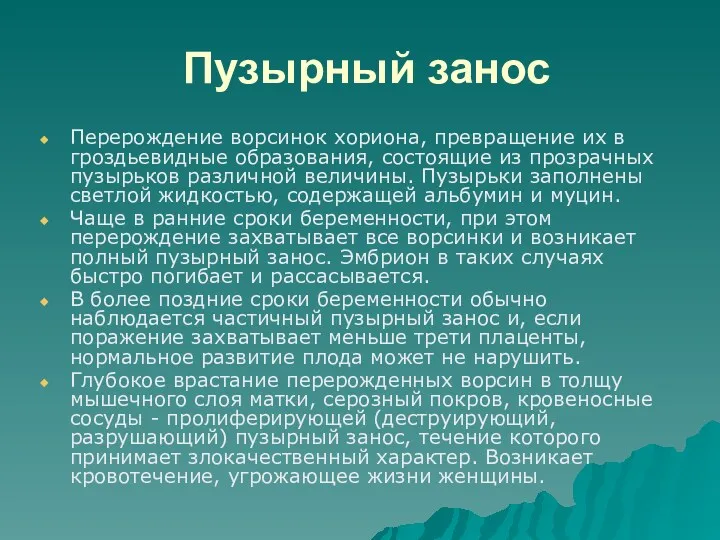 Пузырный занос

Перерождение ворсинок хориона, превращение их в гроздьевидные образования, состоящие из прозрачных пузырьков различной величины. Пузырьки заполнены светлой жидкостью, содержащей альбумин и муцин.

Чаще в ранние сроки беременности, при этом перерождение захватывает все ворсинки и возникает полный пузырный занос. Эмбрион в таких случаях быстро погибает и рассасывается.

В более поздние сроки беременности обычно наблюдается частичный пузырный занос и, если поражение захватывает меньше трети плаценты, нормальное развитие плода может не нарушить.

Глубокое врастание перерожденных ворсин в толщу мышечного слоя матки, серозный покров, кровеносные сосуды - пролиферирующей (деструирующий, разрушающий) пузырный занос, течение которого принимает злокачественный характер. Возникает кровотечение, угрожающее жизни женщины.